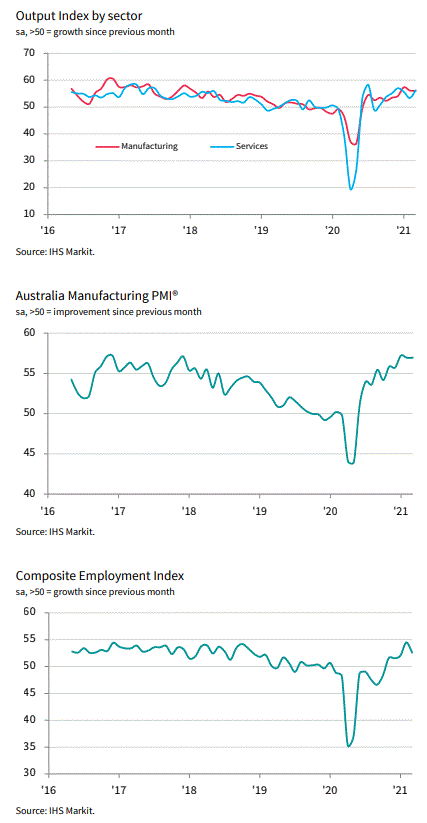 Output Index by sector
sa, >50 = growth since previous month

70
60
50
40
30
20
10

Manufacturing
Services

'16 '17 '18 '19 '20 '21

Source: IHS Markit.

Australia Manufacturing PMI®
sa, >50 = improvement since previous month

60
55
50
45
40

'16 '17 '18 '19 '20 '21

Source: IHS Markit.

Composite Employment Index
sa, >50 = growth since previous month

60
55
50
45
40
35
30

'16 '17 '18 '19 '20 '21

Source: IHS Markit.